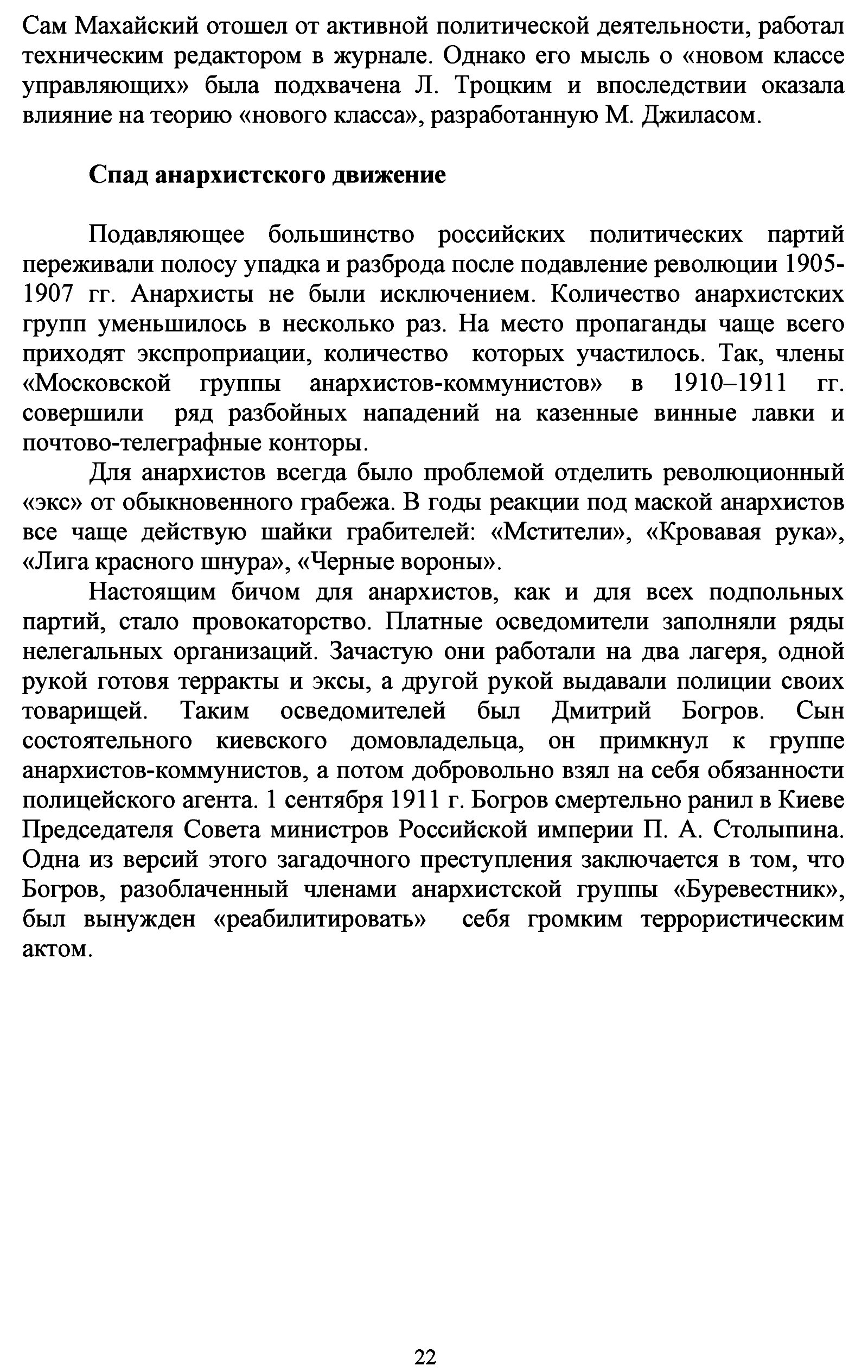 Сам Махайский отошел от активной политической деятельности, работал техническим редактором в журнале. Однако его мысль о «новом классе управляющих» была подхвачена Л. Троцким и впоследствии оказала влияние на теорию «нового класса», разработанную М. Джиласом.

Спад анархистского движение

Подавляющее большинство российских политических партий переживали полосу упадка и разброда после подавление революции 1905-1907 гг. Анархисты не были исключением. Количество анархистских групп уменьшилось в несколько раз. На место пропаганды чаще всего приходят экспроприации, количество которых участилось. Так, члены «Московской группы анархистов-коммунистов» в 1910–1911 гг. совершили ряд разбойных нападений на казенные винные лавки и почтово-телеграфные конторы.

Для анархистов всегда было проблемой отделить революционный «экс» от обыкновенного грабежа. В годы реакции под маской анархистов все чаще действую шайки грабителей: «Мстители», «Кровавая рука», «Лига красного шнура», «Черные вороны».

Настоящим бичом для анархистов, как и для всех подпольных партий, стало провокаторство. Платные осведомители заполняли ряды нелегальных организаций. Зачастую они работали на два лагеря, одной рукой готовя терракты и эксы, а другой рукой выдавали полиции своих товарищей. Таким осведомителей был Дмитрий Богров. Сын состоятельного киевского домовладельца, он примкнул к группе анархистов-коммунистов, а потом добровольно взял на себя обязанности полицейского агента. 1 сентября 1911 г. Богров смертельно ранил в Киеве Председателя Совета министров Российской империи П. А. Столыпина. Одна из версий этого загадочного преступления заключается в том, что Богров, разоблаченный членами анархистской группы «Буревестник», был вынужден «реабилитировать» себя громким террористическим актом.

22